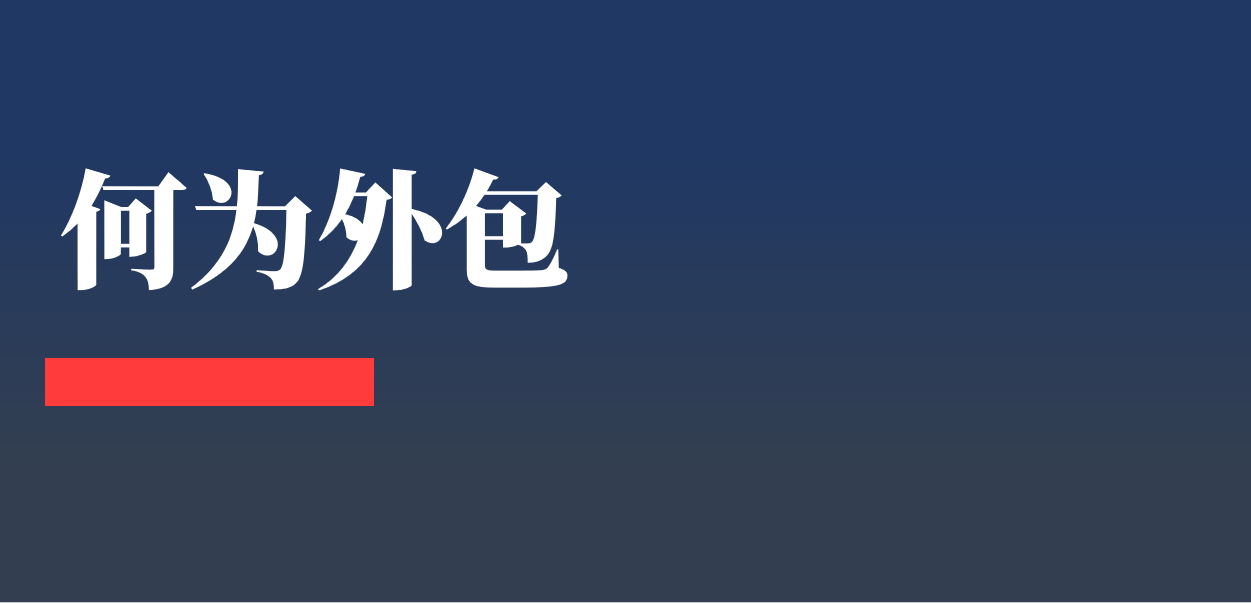 何为外包